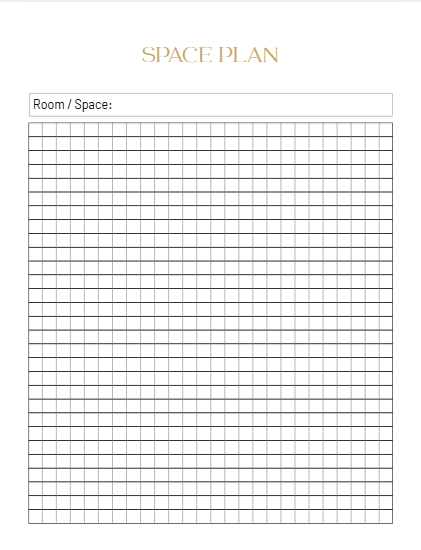 SPACE PLAN

Room / Space: